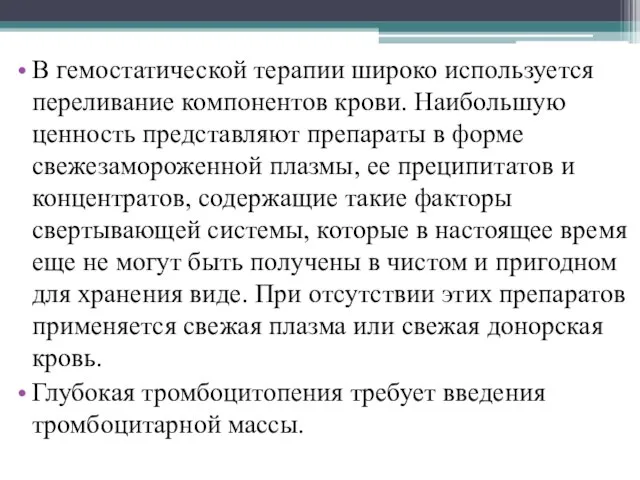 • В гемостатической терапии широко используется переливание компонентов крови. Наибольшую ценность представляют препараты в форме свежезамороженной плазмы, ее преципитатов и концентратов, содержащие такие факторы свертывающей системы, которые в настоящее время еще не могут быть получены в чистом и пригодном для хранения виде. При отсутствии этих препаратов применяется свежая плазма или свежая донорская кровь.

• Глубокая тромбоцитопения требует введения тромбоцитарной массы.